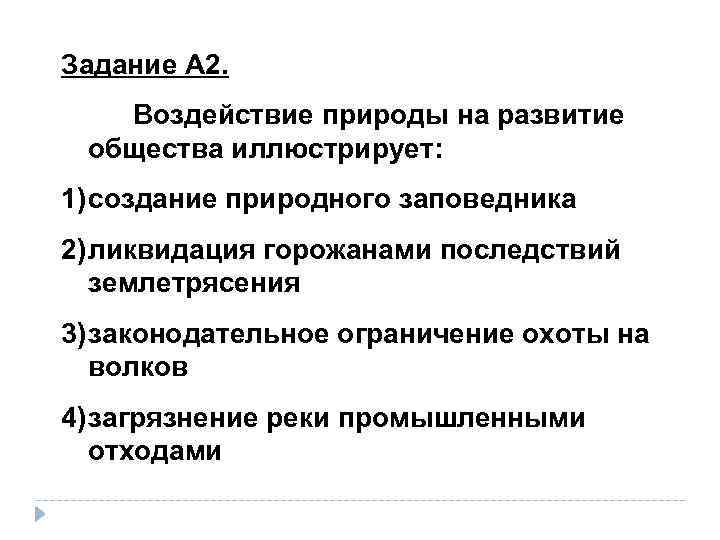 Задание А2.

Воздействие природы на развитие общества иллюстрирует:

1)создание природного заповедника

2)ликвидация горожанами последствий землетрясения

3)законодательное ограничение охоты на волков

4)загрязнение реки промышленными отходами